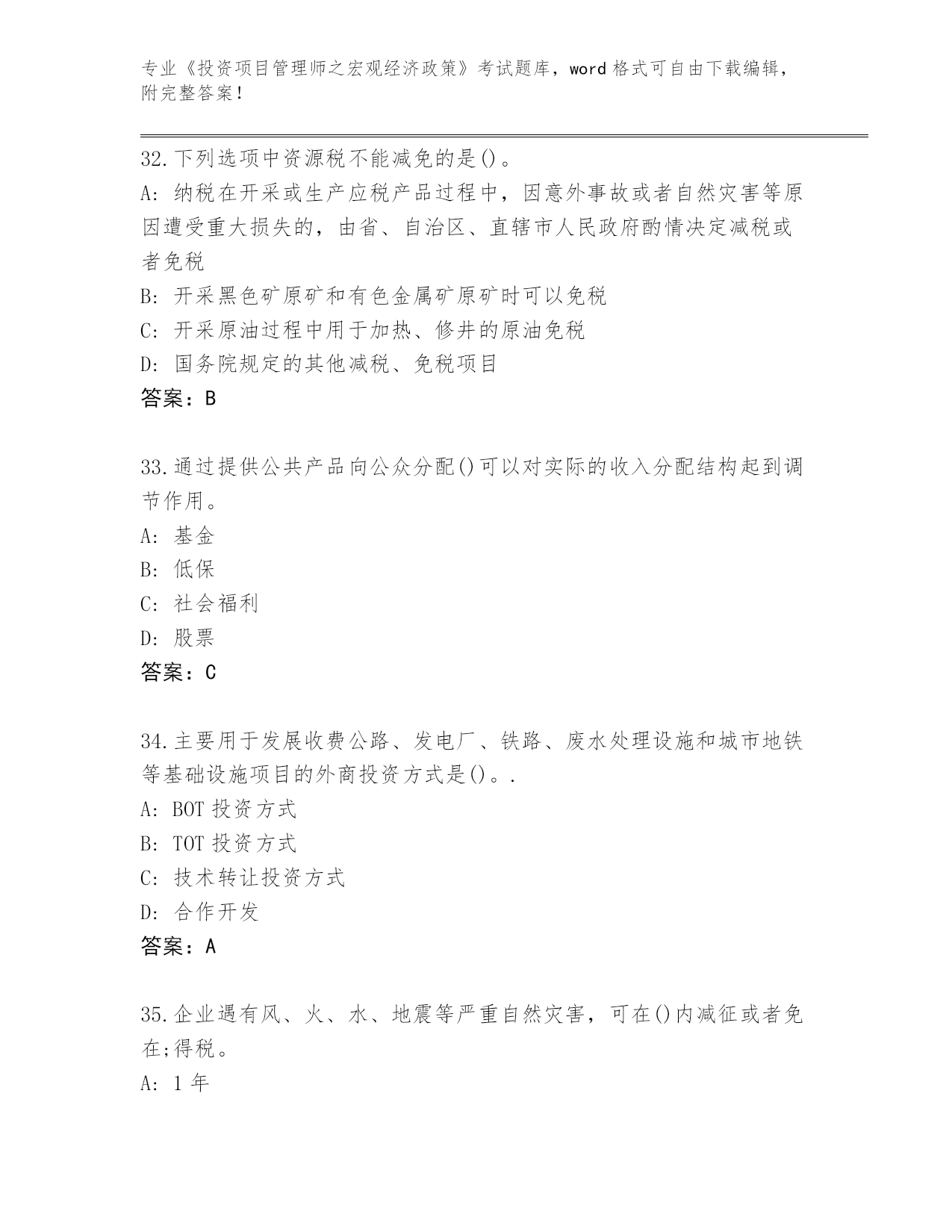 专业《投资项目管理师之宏观经济政策》考试题库，word 格式可自由下载编辑，附完整答案！

32.下列选项中资源税不能减免的是()。
A: 纳税在开采或生产应税产品过程中，因意外事故或者自然灾害等原因遭受重大损失的，由省、自治区、直辖市人民政府酌情决定减税或者免税
B: 开采黑色矿原矿和有色金属矿原矿时可以免税
C: 开采原油过程中用于加热、修井的原油免税
D: 国务院规定的其他减税、免税项目
答案：B

33.通过提供公共产品向公众分配()可以对实际的收入分配结构起到调节作用。
A: 基金
B: 低保
C: 社会福利
D: 股票
答案：C

34.主要用于发展收费公路、发电厂、铁路、废水处理设施和城市地铁等基础设施项目的外商投资方式是()。.
A: BOT 投资方式
B: TOT 投资方式
C: 技术转让投资方式
D: 合作开发
答案：A

35.企业遇有风、火、水、地震等严重自然灾害，可在()内减征或者免在;得税。
A: 1 年